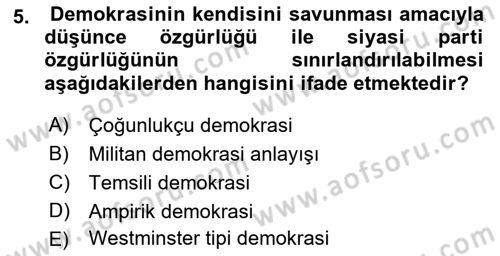 5. Demokrasinin kendisini savunması amacıyla düşünce özgürlüğü ile siyasi parti özgürlüğünün sınırlandırılabilmesi aşağıdakilerden hangisini ifade etmektedir?

A) Çoğunlukçu demokrasi
B) Militan demokrasi anlayışı
C) Temsili demokrasi
D) Ampirik demokrasi
E) Westminster tipi demokrasi

www.aofsoru.com